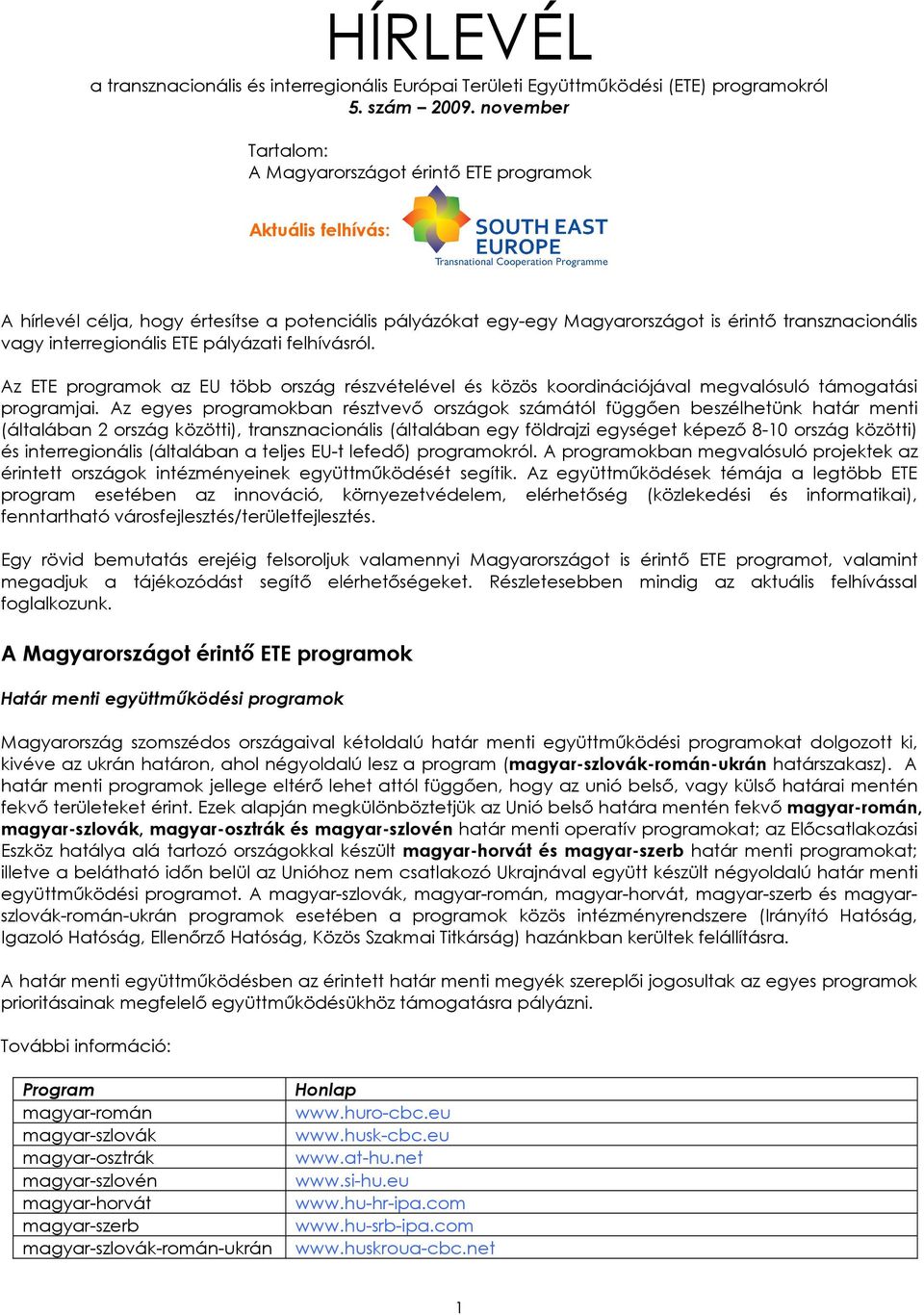 HÍRLEVÉL

a transznacionális és interregionális Európai Területi Együttműködési (ETE) programokról
5. szám – 2009. november

Tartalom:
A Magyarországot érintő ETE programok

Aktuális felhívás: SOUTH EAST EUROPE Transnational Cooperation Programme

A hírlevél célja, hogy értesítse a potenciális pályázókat egy-egy Magyarországot is érintő transznacionális vagy interregionális ETE pályázati felhívásról.

Az ETE programok az EU több ország részvételével és közös koordinációjával megvalósuló támogatási programjai. Az egyes programokban résztvevő országok számától függően beszélhetünk határ menti (általában 2 ország közötti), transznacionális (általában egy földrajzi egységet képező 8-10 ország közötti) és interregionális (általában a teljes EU-t lefedő) programokról. A programokban megvalósuló projektek az érintett országok intézményeinek együttműködését segítik. Az együttműködések témája a legtöbb ETE program esetében az innováció, környezetvédelem, elérhetőség (közlekedési és informatikai), fenntartható városfejlesztés/területfejlesztés.

Egy rövid bemutatás erejéig felsoroljuk valamennyi Magyarországot is érintő ETE programot, valamint megadjuk a tájékozódást segítő elérhetőségeket. Részletesebben mindig az aktuális felhívással foglalkozunk.

A Magyarországot érintő ETE programok

Határ menti együttműködési programok

Magyarország szomszédos országaival kétoldalú határ menti együttműködési programokat dolgozott ki, kivéve az ukrán határon, ahol négyoldalú lesz a program (magyar-szlovák-román-ukrán határszakasz). A határ menti programok jellege eltérő lehet attól függően, hogy az unió belső, vagy külső határai mentén fekvő területeket érint. Ezek alapján megkülönböztetjük az Unió belső határa mentén fekvő magyar-román, magyar-szlovák, magyar-osztrák és magyar-szlovén határ menti operatív programokat; az Előcsatlakozási Eszköz hatálya alá tartozó országokkal készült magyar-horvát és magyar-szerb határ menti programokat; illetve a belátható időn belül az Unióhoz nem csatlakozó Ukrajnával együtt készült négyoldalú határ menti együttműködési programot. A magyar-szlovák, magyar-román, magyar-horvát, magyar-szerb és magyar-szlovák-román-ukrán programok esetében a programok közös intézményrendszere (Irányító Hatóság, Igazoló Hatóság, Ellenőrző Hatóság, Közös Szakmai Titkárság) hazánkban kerültek felállításra.

A határ menti együttműködésben az érintett határ menti megyék szereplői jogosultak az egyes programok prioritásainak megfelelő együttműködésükhöz támogatásra pályázni.

További információ:

| Program | Honlap |
|---|---|
| magyar-román | www.huro-cbc.eu |
| magyar-szlovák | www.husk-cbc.eu |
| magyar-osztrák | www.at-hu.net |
| magyar-szlovén | www.si-hu.eu |
| magyar-horvát | www.hu-hr-ipa.com |
| magyar-szerb | www.hu-srb-ipa.com |
| magyar-szlovák-román-ukrán | www.huskroua-cbc.net |

1